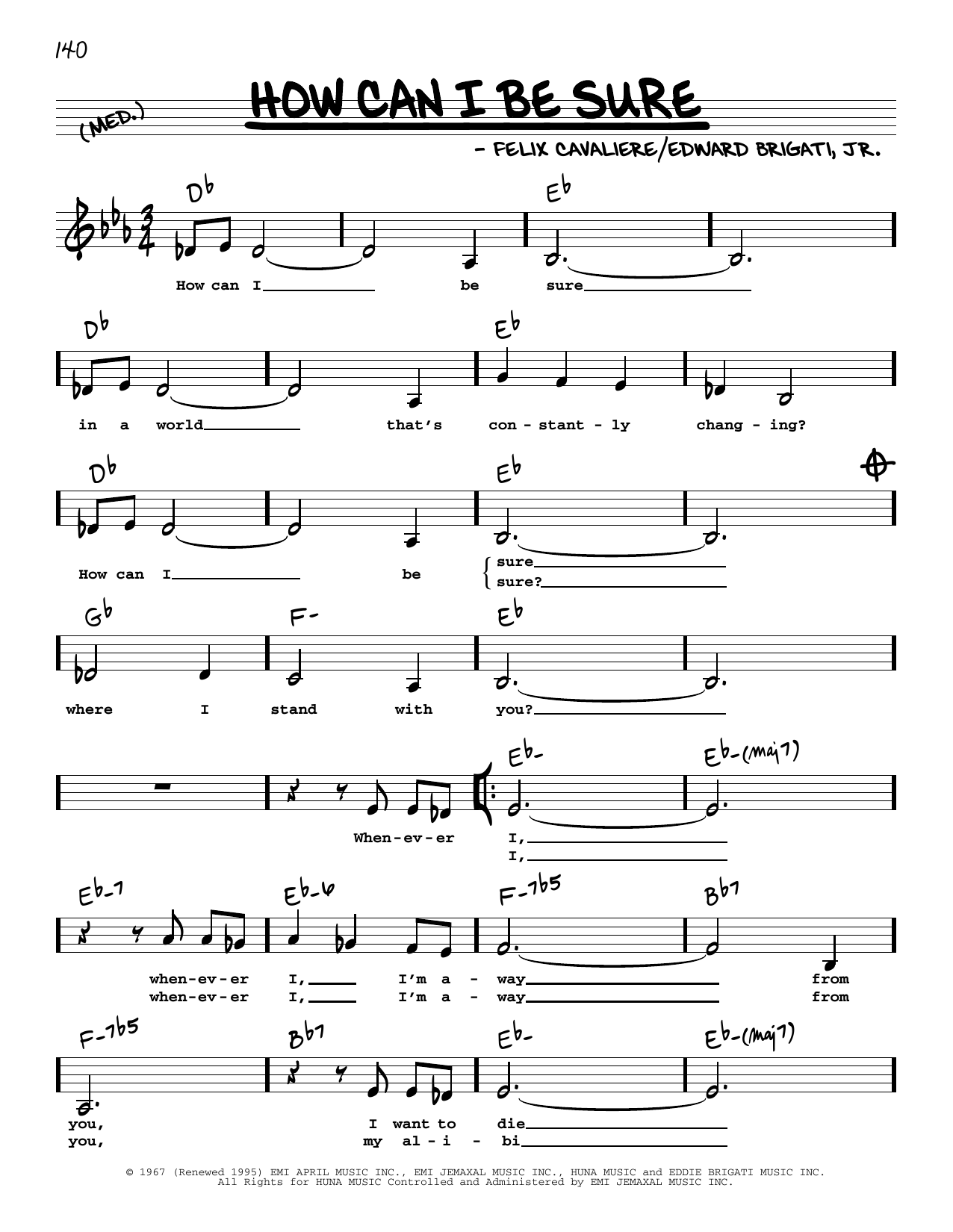 140

(MED.)

HOW CAN I BE SURE

- FELIX CAVALIERE/EDWARD BRIGATI, JR.

D♭ E♭

How can I be sure

D♭ E♭

in a world that's con - stant - ly chang - ing?

D♭ E♭

How can I be sure sure?

G♭ F- E♭

where I stand with you?

E♭- E♭-(maj7)

When-ev-er I, I,

E♭-7 E♭-6 F-7♭5 B♭7

when-ev-er I, I'm a - way from
when-ev-er I, I'm a - way from

F-7♭5 B♭7 E♭- E♭-(maj7)

you, I want to die
you, my al - i - bi

© 1967 (Renewed 1995) EMI APRIL MUSIC INC., EMI JEMAXAL MUSIC INC., HUNA MUSIC and EDDIE BRIGATI MUSIC INC.
All Rights for HUNA MUSIC Controlled and Administered by EMI JEMAXAL MUSIC INC.